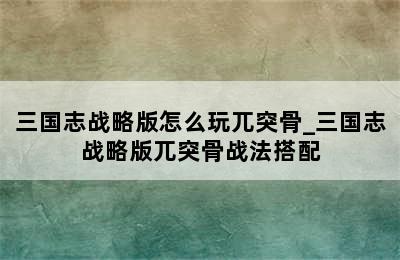 三国志战略版怎么玩兀突骨_三国志战略版兀突骨战法搭配